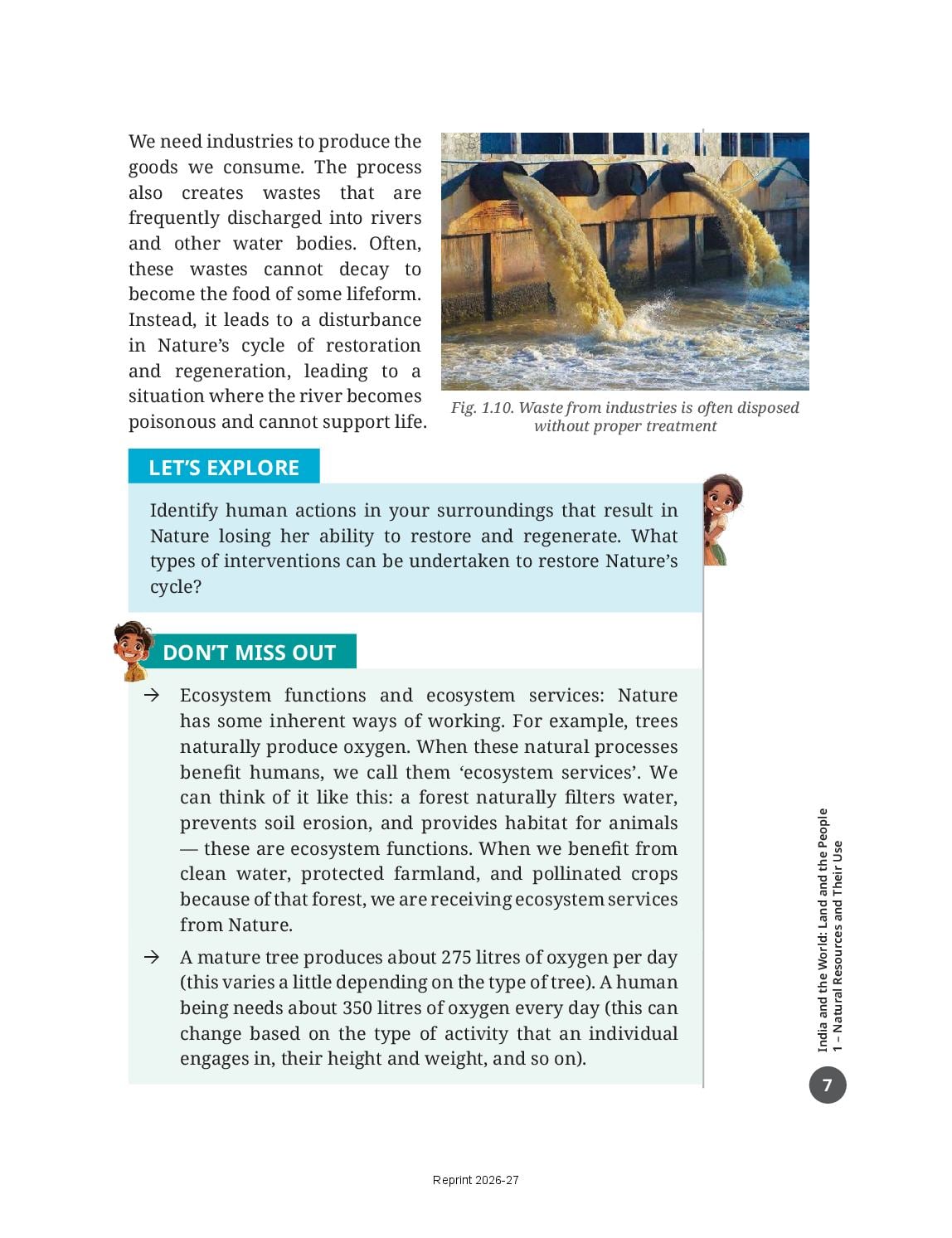 We need industries to produce the goods we consume. The process also creates wastes that are frequently discharged into rivers and other water bodies. Often, these wastes cannot decay to become the food of some lifeform. Instead, it leads to a disturbance in Nature's cycle of restoration and regeneration, leading to a situation where the river becomes poisonous and cannot support life.

Fig. 1.10. Waste from industries is often disposed without proper treatment

LET'S EXPLORE

Identify human actions in your surroundings that result in Nature losing her ability to restore and regenerate. What types of interventions can be undertaken to restore Nature's cycle?

DON'T MISS OUT

→ Ecosystem functions and ecosystem services: Nature has some inherent ways of working. For example, trees naturally produce oxygen. When these natural processes benefit humans, we call them 'ecosystem services'. We can think of it like this: a forest naturally filters water, prevents soil erosion, and provides habitat for animals — these are ecosystem functions. When we benefit from clean water, protected farmland, and pollinated crops because of that forest, we are receiving ecosystem services from Nature.

→ A mature tree produces about 275 litres of oxygen per day (this varies a little depending on the type of tree). A human being needs about 350 litres of oxygen every day (this can change based on the type of activity that an individual engages in, their height and weight, and so on).

India and the World: Land and the People
1 – Natural Resources and Their Use

7

Reprint 2026-27